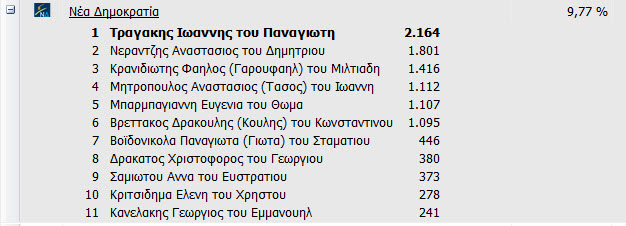 Νέα Δημοκρατία 9,77 %

| | | |
|---|---|---|
| 1 | Τραγακης Ιωαννης του Παναγιωτη | 2.164 |
| 2 | Νεραντζης Αναστασιος του Δημητριου | 1.801 |
| 3 | Κρανιδιωτης Φαηλος (Γαρουφαηλ) του Μιλτιαδη | 1.416 |
| 4 | Μητροπουλος Αναστασιος (Τασος) του Ιωαννη | 1.112 |
| 5 | Μπαρμπαγιαννη Ευγενια του Θωμα | 1.107 |
| 6 | Βρεττακος Δρακουλης (Κουλης) του Κωνσταντινου | 1.095 |
| 7 | Βοϊδονικολα Παναγιωτα (Γιωτα) του Σταματιου | 446 |
| 8 | Δρακατος Χριστοφορος του Γεωργιου | 380 |
| 9 | Σαμιωτου Αννα του Ευστρατιου | 373 |
| 10 | Κριτσιδημα Ελενη του Χρηστου | 278 |
| 11 | Κανελακης Γεωργιος του Εμμανουηλ | 241 |